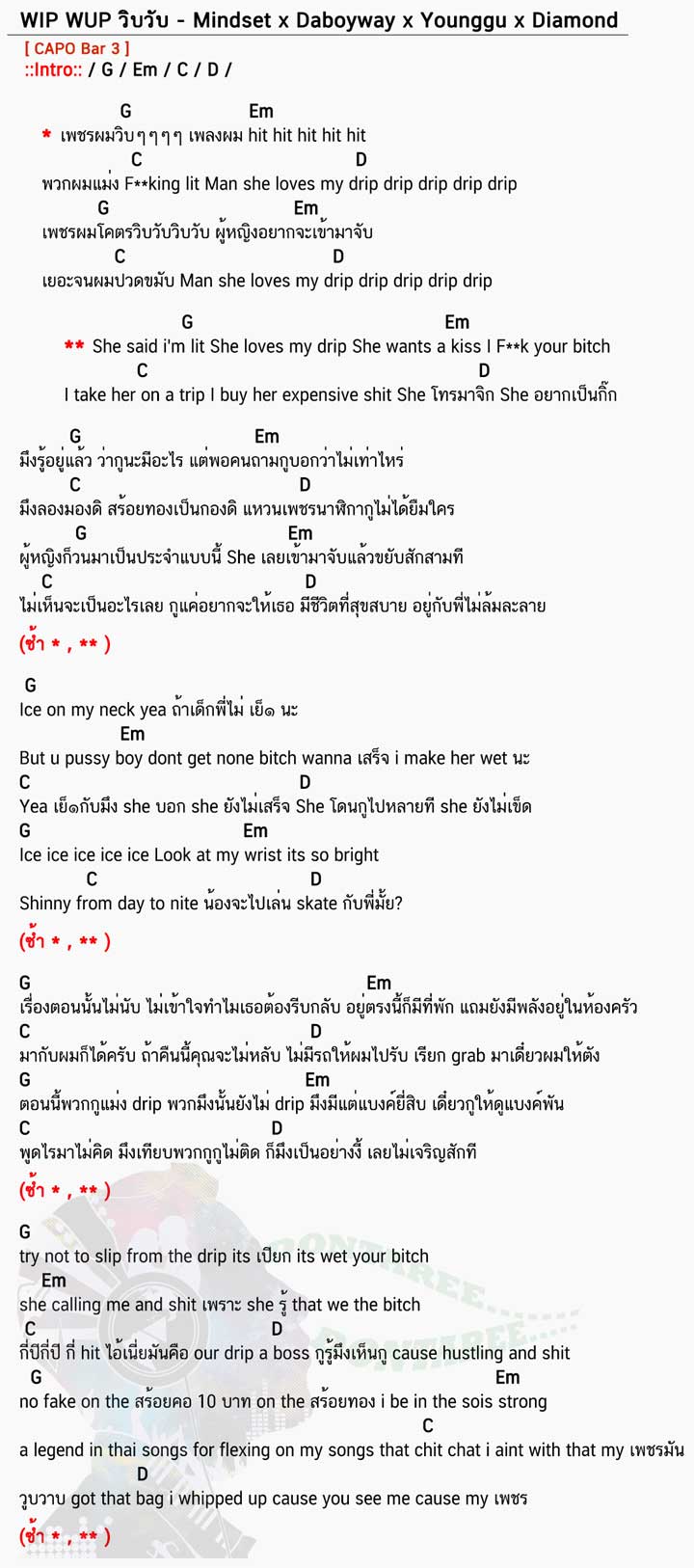 WIP WUP วิบวับ - Mindset x Daboyway x Younggu x Diamond

[ CAPO Bar 3 ]
::Intro:: / G / Em / C / D /

G Em
* เพชรผมวิบๆๆๆๆ เพลงผม hit hit hit hit hit
C D
พวกผมแม่ง F**king lit Man she loves my drip drip drip drip drip
G Em
เพชรผมโคตรวิบวับวิบวับ ผู้หญิงอยากจะเข้ามาจับ
C D
เยอะจนผมปวดขมับ Man she loves my drip drip drip drip drip

G Em
** She said i'm lit She loves my drip She wants a kiss I F**k your bitch
C D
I take her on a trip I buy her expensive shit She โทรมาจิก She อยากเป็นกิ๊ก

G Em
มึงรู้อยู่แล้ว ว่ากูนะมีอะไร แต่พอคนถามกูบอกว่าไม่เท่าไหร่
C D
มึงลองมองดิ สร้อยทองเป็นกองดิ แหวนเพชรนาฬิกากูไม่ได้ยืมใคร
G Em
ผู้หญิงก็วนมาเป็นประจำแบบนี้ She เลยเข้ามาจับแล้วขยับสักสามที
C D
ไม่เห็นจะเป็นอะไรเลย กูแค่อยากจะให้เธอ มีชีวิตที่สุขสบาย อยู่กับพี่ไม่ล้มละลาย

(ซ้ำ * , ** )

G
Ice on my neck yea ถ้าเด็กพี่ไม่ เย็๑ นะ
Em
But u pussy boy dont get none bitch wanna เสร็จ i make her wet นะ
C D
Yea เย็๑กับมึง she บอก she ยังไม่เสร็จ She โดนกูไปหลายที she ยังไม่เข็ด
G Em
Ice ice ice ice ice Look at my wrist its so bright
C D
Shinny from day to nite น้องจะไปเล่น skate กับพี่มั้ย?

(ซ้ำ * , ** )

G Em
เรื่องตอนนั้นไม่นับ ไม่เข้าใจทำไมเธอต้องรีบกลับ อยู่ตรงนี้ก็มีที่พัก แถมยังมีพลังอยู่ในห้องครัว
C D
มากับผมก็ได้ครับ ถ้าคืนนี้คุณจะไม่หลับ ไม่มีรถให้ผมไปรับ เรียก grab มาเดี๋ยวผมให้ตัง
G Em
ตอนนี้พวกกูแม่ง drip พวกมึงนั้นยังไม่ drip มึงมีแต่แบงค์ยี่สิบ เดี๋ยวกูให้ดูแบงค์พัน
C D
พูดไรมาไม่คิด มึงเทียบพวกกูกูไม่ติด ก็มึงเป็นอย่างงี้ เลยไม่เจริญสักที

(ซ้ำ * , ** )

G
try not to slip from the drip its เปียก its wet your bitch
Em
she calling me and shit เพราะ she รู้ that we the bitch
C D
กี่ปีกี่ปี กี่ hit ไอ้เนี่ยมันคือ our drip a boss กูรู้มึงเห็นกู cause hustling and shit
G Em
no fake on the สร้อยคอ 10 บาท on the สร้อยทอง i be in the sois strong
C
a legend in thai songs for flexing on my songs that chit chat i aint with that my เพชรมัน
D
วูบวาบ got that bag i whipped up cause you see me cause my เพชร

(ซ้ำ * , ** )